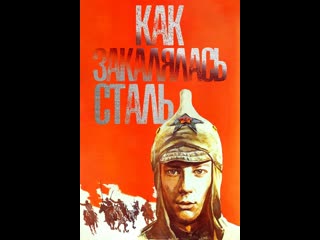 КАК
ЗАКАЛЯЛАСЬ
СТАЛЬ